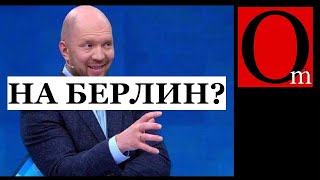 НА БЕРЛИН?

Om